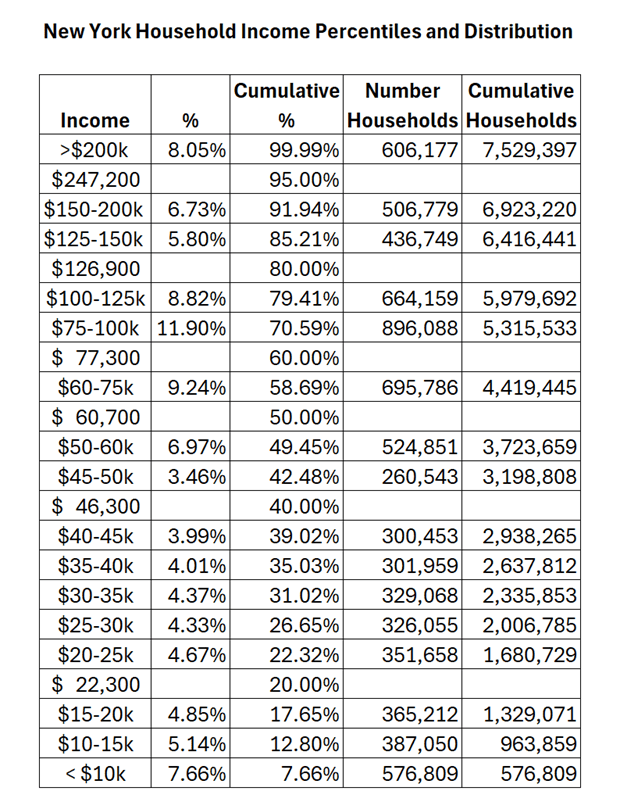 New York Household Income Percentiles and Distribution

| Income | % | Cumulative % | Number Households | Cumulative Households |
|---|---|---|---|---|
| >$200k | 8.05% | 99.99% | 606,177 | 7,529,397 |
| $247,200 | | 95.00% | | |
| $150-200k | 6.73% | 91.94% | 506,779 | 6,923,220 |
| $125-150k | 5.80% | 85.21% | 436,749 | 6,416,441 |
| $126,900 | | 80.00% | | |
| $100-125k | 8.82% | 79.41% | 664,159 | 5,979,692 |
| $75-100k | 11.90% | 70.59% | 896,088 | 5,315,533 |
| $ 77,300 | | 60.00% | | |
| $60-75k | 9.24% | 58.69% | 695,786 | 4,419,445 |
| $ 60,700 | | 50.00% | | |
| $50-60k | 6.97% | 49.45% | 524,851 | 3,723,659 |
| $45-50k | 3.46% | 42.48% | 260,543 | 3,198,808 |
| $ 46,300 | | 40.00% | | |
| $40-45k | 3.99% | 39.02% | 300,453 | 2,938,265 |
| $35-40k | 4.01% | 35.03% | 301,959 | 2,637,812 |
| $30-35k | 4.37% | 31.02% | 329,068 | 2,335,853 |
| $25-30k | 4.33% | 26.65% | 326,055 | 2,006,785 |
| $20-25k | 4.67% | 22.32% | 351,658 | 1,680,729 |
| $ 22,300 | | 20.00% | | |
| $15-20k | 4.85% | 17.65% | 365,212 | 1,329,071 |
| $10-15k | 5.14% | 12.80% | 387,050 | 963,859 |
| < $10k | 7.66% | 7.66% | 576,809 | 576,809 |